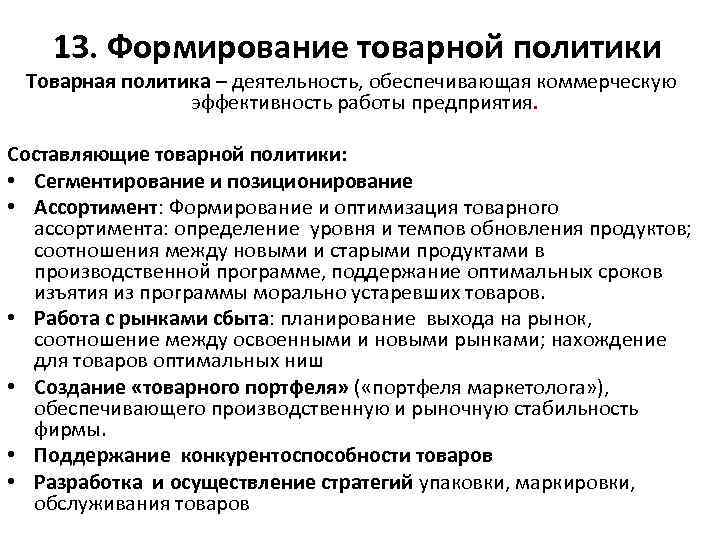 13. Формирование товарной политики

Товарная политика – деятельность, обеспечивающая коммерческую эффективность работы предприятия.

Составляющие товарной политики:
• Сегментирование и позиционирование
• Ассортимент: Формирование и оптимизация товарного ассортимента: определение уровня и темпов обновления продуктов; соотношения между новыми и старыми продуктами в производственной программе, поддержание оптимальных сроков изъятия из программы морально устаревших товаров.
• Работа с рынками сбыта: планирование выхода на рынок, соотношение между освоенными и новыми рынками; нахождение для товаров оптимальных ниш
• Создание «товарного портфеля» («портфеля маркетолога»), обеспечивающего производственную и рыночную стабильность фирмы.
• Поддержание конкурентоспособности товаров
• Разработка и осуществление стратегий упаковки, маркировки, обслуживания товаров